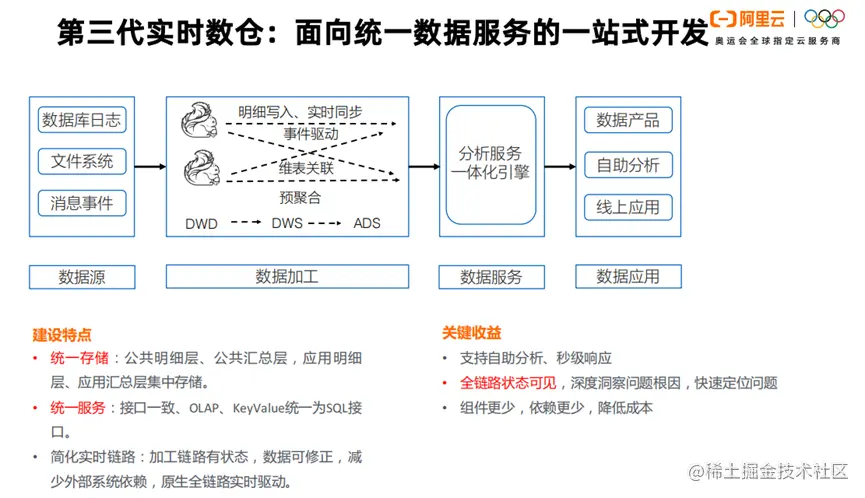 第三代实时数仓：面向统一数据服务的一站式开发

阿里云
奥运会全球指定云服务商

数据库日志
文件系统
消息事件

明细写入、实时同步
事件驱动
维表关联
预聚合
DWD DWS ADS

分析服务一体化引擎

数据产品
自助分析
线上应用

数据源
数据加工
数据服务
数据应用

建设特点
• 统一存储：公共明细层、公共汇总层，应用明细层、应用汇总层集中存储。
• 统一服务：接口一致、OLAP、KeyValue统一为SQL接口。
• 简化实时链路：加工链路有状态，数据可修正，减少外部系统依赖，原生全链路实时驱动。

关键收益
• 支持自助分析、秒级响应
• 全链路状态可见，深度洞察问题根因，快速定位问题
• 组件更少，依赖更少，降低成本

@稀土掘金技术社区